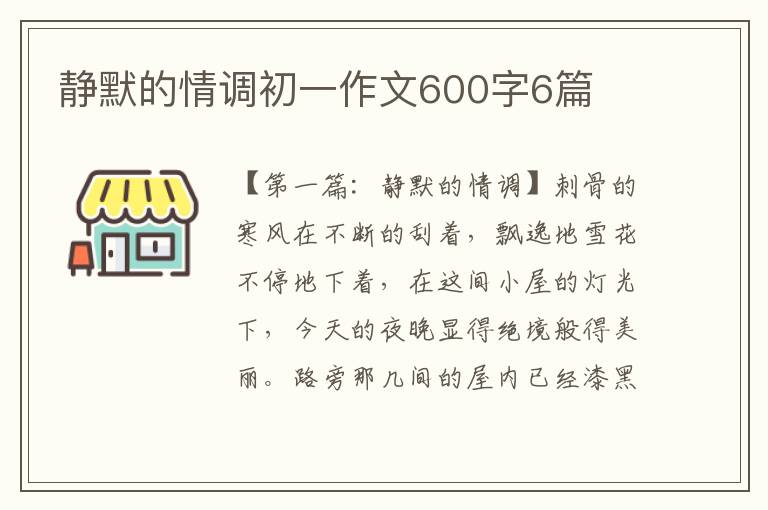 静默的情调初一作文600字6篇

【第一篇：静默的情调】刺骨的寒风在不断的刮着，飘逸地雪花不停地下着，在这间小屋的灯光下，今天的夜晚显得绝境般得美丽。路旁那几间的屋内已经漆黑